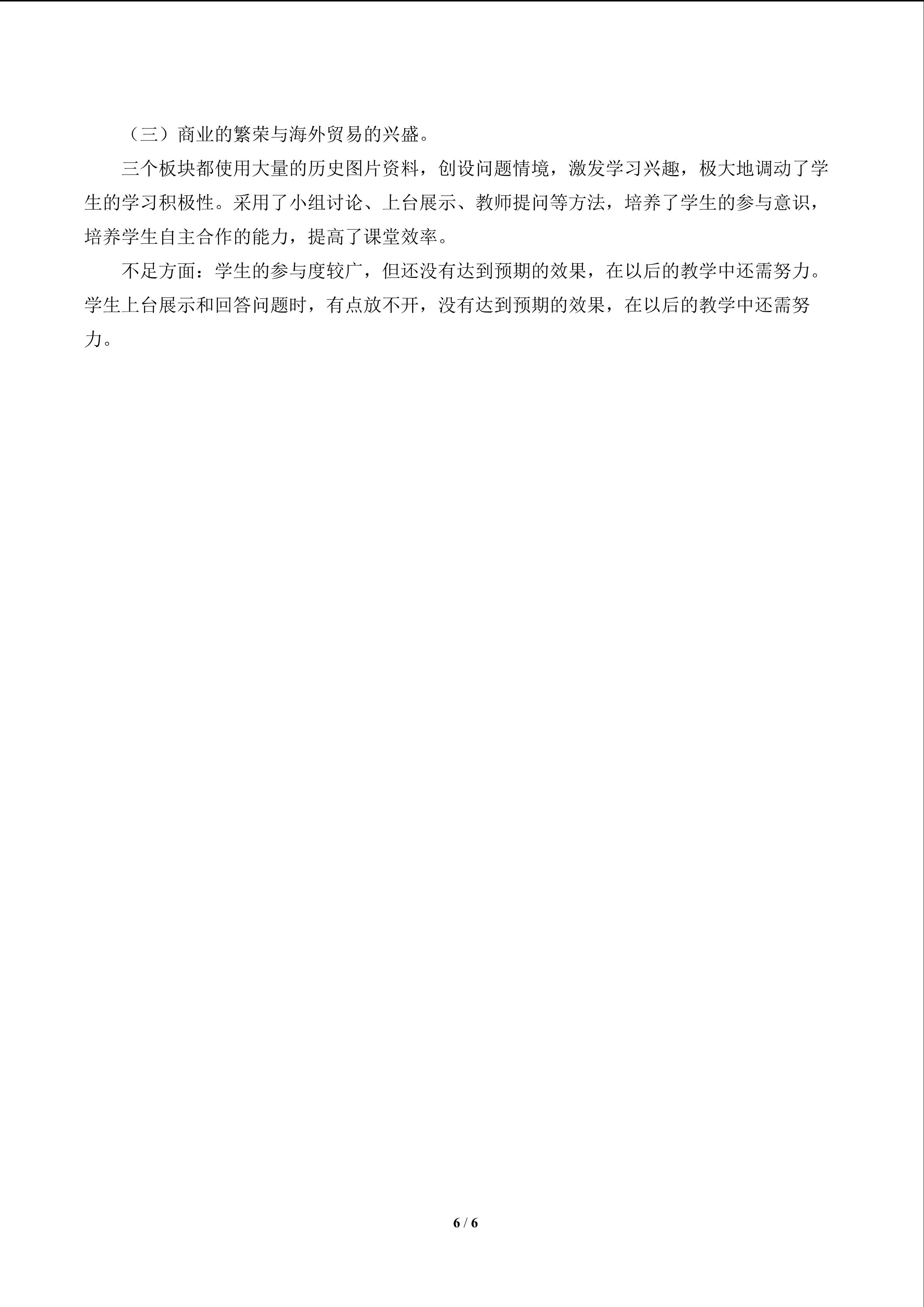 （三）商业的繁荣与海外贸易的兴盛。

三个板块都使用大量的历史图片资料，创设问题情境，激发学习兴趣，极大地调动了学生的学习积极性。采用了小组讨论、上台展示、教师提问等方法，培养了学生的参与意识，培养学生自主合作的能力，提高了课堂效率。

不足方面：学生的参与度较广，但还没有达到预期的效果，在以后的教学中还需努力。学生上台展示和回答问题时，有点放不开，没有达到预期的效果，在以后的教学中还需努力。

6 / 6